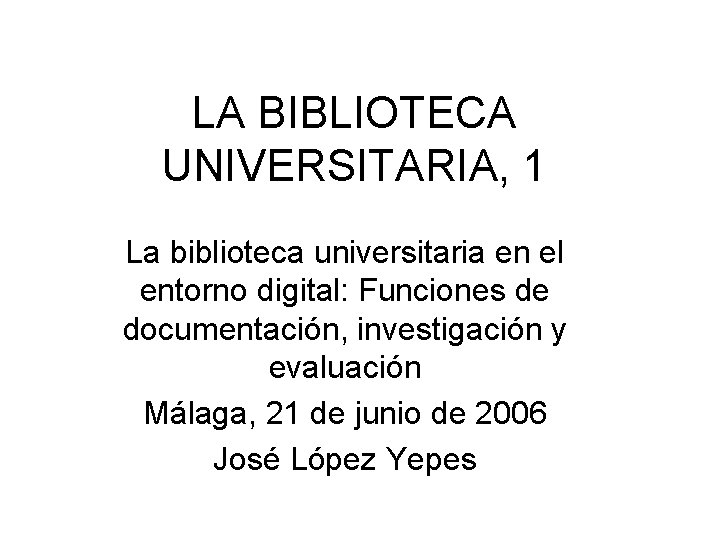 LA BIBLIOTECA UNIVERSITARIA, 1

La biblioteca universitaria en el entorno digital: Funciones de documentación, investigación y evaluación

Málaga, 21 de junio de 2006

José López Yepes